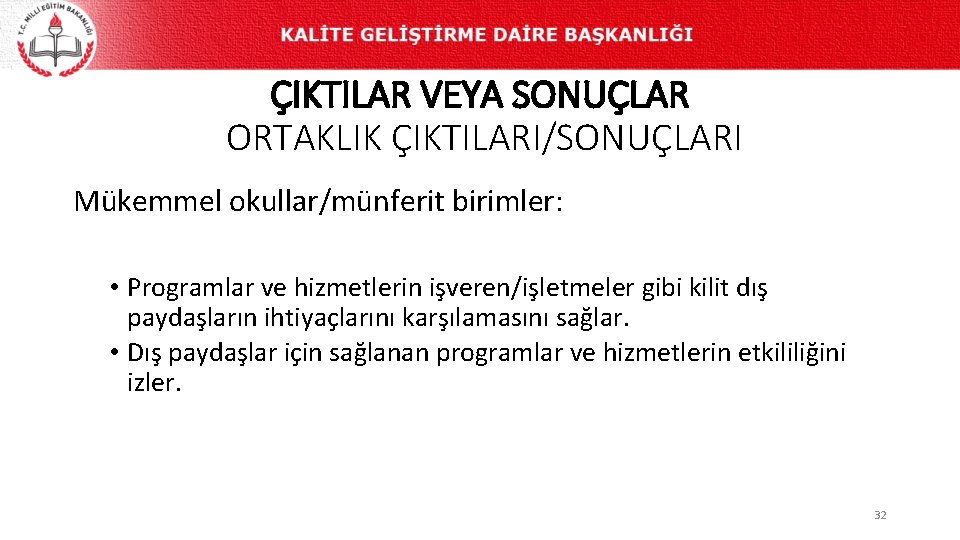 T.C. MİLLİ EĞİTİM BAKANLIĞI

KALİTE GELİŞTİRME DAİRE BAŞKANLIĞI

ÇIKTILAR VEYA SONUÇLAR
ORTAKLIK ÇIKTILARI/SONUÇLARI

Mükemmel okullar/münferit birimler:

• Programlar ve hizmetlerin işveren/işletmeler gibi kilit dış paydaşların ihtiyaçlarını karşılamasını sağlar.
• Dış paydaşlar için sağlanan programlar ve hizmetlerin etkililiğini izler.

32